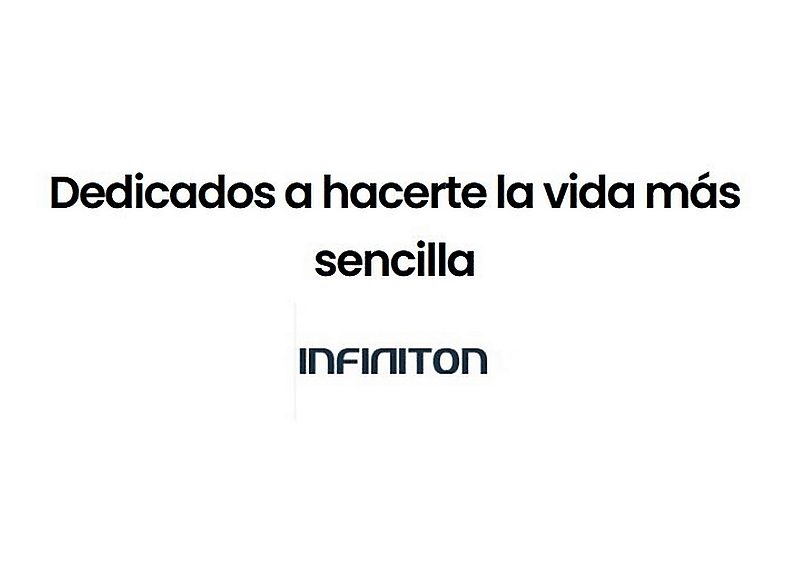 Dedicados a hacerte la vida más sencilla

INFINITON